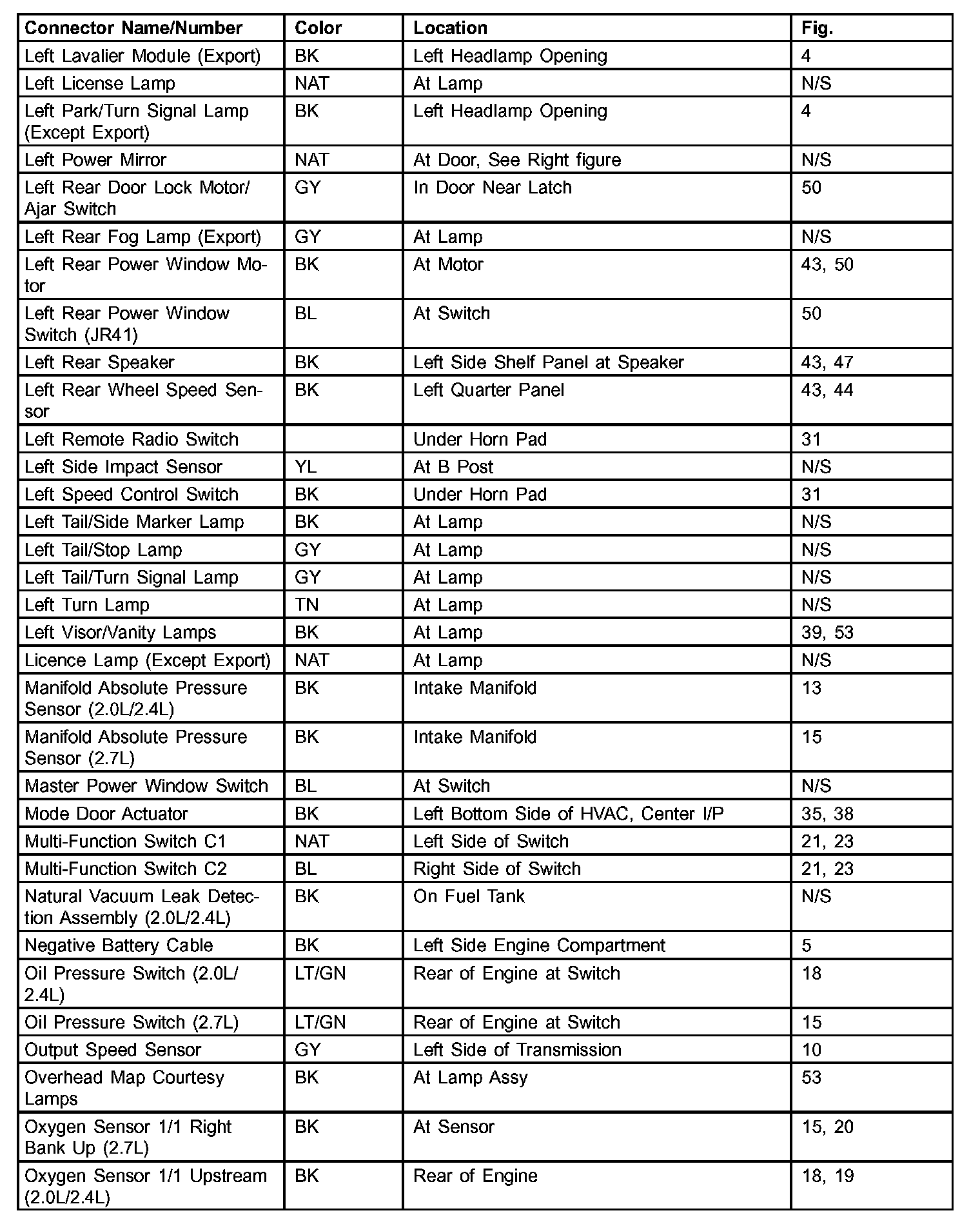 | Connector Name/Number | Color | Location | Fig. |
|---|---|---|---|
| Left Lavalier Module (Export) | BK | Left Headlamp Opening | 4 |
| Left License Lamp | NAT | At Lamp | N/S |
| Left Park/Turn Signal Lamp (Except Export) | BK | Left Headlamp Opening | 4 |
| Left Power Mirror | NAT | At Door, See Right figure | N/S |
| Left Rear Door Lock Motor/ Ajar Switch | GY | In Door Near Latch | 50 |
| Left Rear Fog Lamp (Export) | GY | At Lamp | N/S |
| Left Rear Power Window Motor | BK | At Motor | 43, 50 |
| Left Rear Power Window Switch (JR41) | BL | At Switch | 50 |
| Left Rear Speaker | BK | Left Side Shelf Panel at Speaker | 43, 47 |
| Left Rear Wheel Speed Sensor | BK | Left Quarter Panel | 43, 44 |
| Left Remote Radio Switch | | Under Horn Pad | 31 |
| Left Side Impact Sensor | YL | At B Post | N/S |
| Left Speed Control Switch | BK | Under Horn Pad | 31 |
| Left Tail/Side Marker Lamp | BK | At Lamp | N/S |
| Left Tail/Stop Lamp | GY | At Lamp | N/S |
| Left Tail/Turn Signal Lamp | GY | At Lamp | N/S |
| Left Turn Lamp | TN | At Lamp | N/S |
| Left Visor/Vanity Lamps | BK | At Lamp | 39, 53 |
| Licence Lamp (Except Export) | NAT | At Lamp | N/S |
| Manifold Absolute Pressure Sensor (2.0L/2.4L) | BK | Intake Manifold | 13 |
| Manifold Absolute Pressure Sensor (2.7L) | BK | Intake Manifold | 15 |
| Master Power Window Switch | BL | At Switch | N/S |
| Mode Door Actuator | BK | Left Bottom Side of HVAC, Center I/P | 35, 38 |
| Multi-Function Switch C1 | NAT | Left Side of Switch | 21, 23 |
| Multi-Function Switch C2 | BL | Right Side of Switch | 21, 23 |
| Natural Vacuum Leak Detection Assembly (2.0L/2.4L) | BK | On Fuel Tank | N/S |
| Negative Battery Cable | BK | Left Side Engine Compartment | 5 |
| Oil Pressure Switch (2.0L/ 2.4L) | LT/GN | Rear of Engine at Switch | 18 |
| Oil Pressure Switch (2.7L) | LT/GN | Rear of Engine at Switch | 15 |
| Output Speed Sensor | GY | Left Side of Transmission | 10 |
| Overhead Map Courtesy Lamps | BK | At Lamp Assy | 53 |
| Oxygen Sensor 1/1 Right Bank Up (2.7L) | BK | At Sensor | 15, 20 |
| Oxygen Sensor 1/1 Upstream (2.0L/2.4L) | BK | Rear of Engine | 18, 19 |